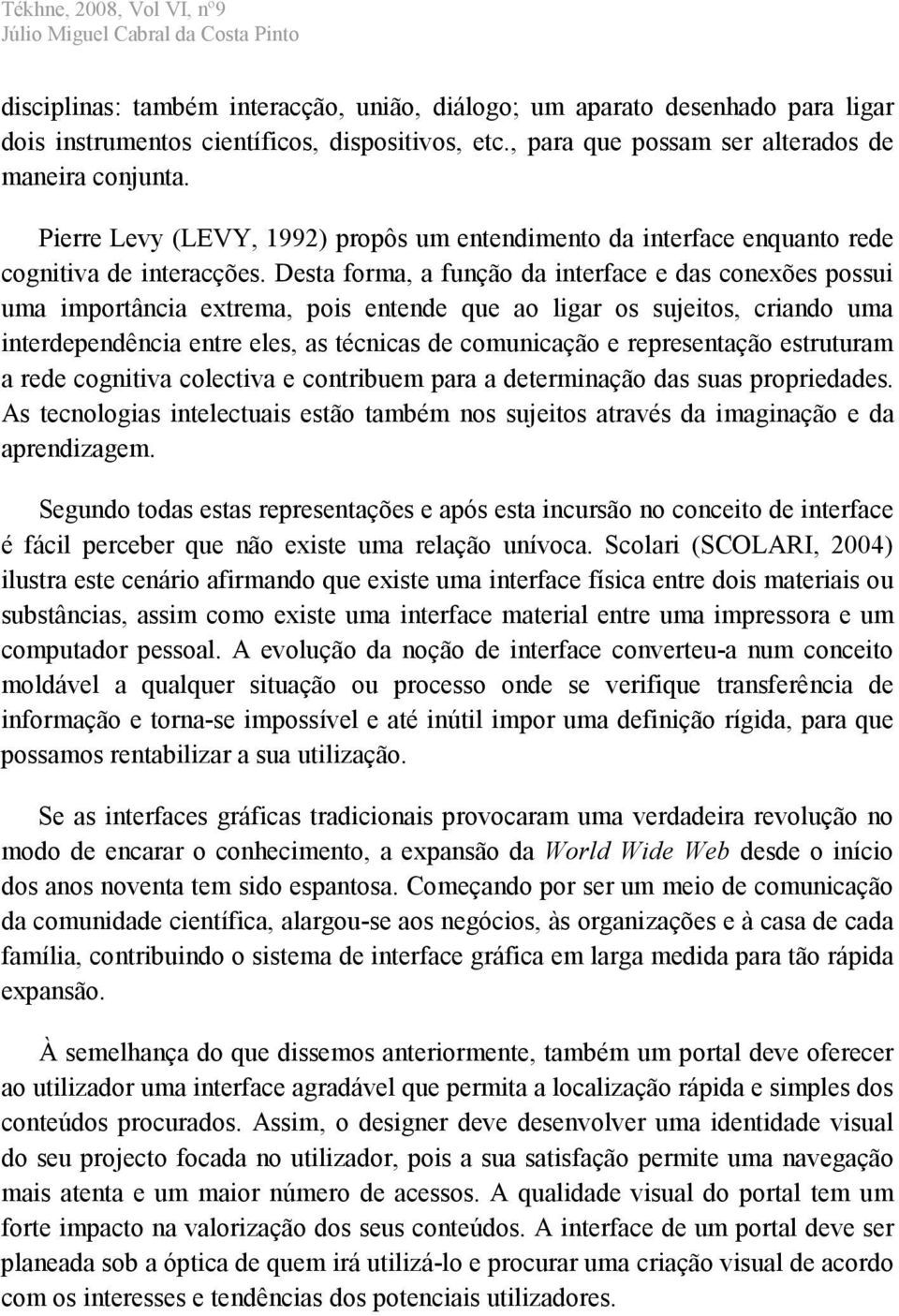 Tékhne, 2008, Vol VI, nº9
Júlio Miguel Cabral da Costa Pinto

disciplinas: também interacção, união, diálogo; um aparato desenhado para ligar dois instrumentos científicos, dispositivos, etc., para que possam ser alterados de maneira conjunta.

Pierre Levy (LEVY, 1992) propôs um entendimento da interface enquanto rede cognitiva de interacções. Desta forma, a função da interface e das conexões possui uma importância extrema, pois entende que ao ligar os sujeitos, criando uma interdependência entre eles, as técnicas de comunicação e representação estruturam a rede cognitiva colectiva e contribuem para a determinação das suas propriedades. As tecnologias intelectuais estão também nos sujeitos através da imaginação e da aprendizagem.

Segundo todas estas representações e após esta incursão no conceito de interface é fácil perceber que não existe uma relação unívoca. Scolari (SCOLARI, 2004) ilustra este cenário afirmando que existe uma interface física entre dois materiais ou substâncias, assim como existe uma interface material entre uma impressora e um computador pessoal. A evolução da noção de interface converteu-a num conceito moldável a qualquer situação ou processo onde se verifique transferência de informação e torna-se impossível e até inútil impor uma definição rígida, para que possamos rentabilizar a sua utilização.

Se as interfaces gráficas tradicionais provocaram uma verdadeira revolução no modo de encarar o conhecimento, a expansão da World Wide Web desde o início dos anos noventa tem sido espantosa. Começando por ser um meio de comunicação da comunidade científica, alargou-se aos negócios, às organizações e à casa de cada família, contribuindo o sistema de interface gráfica em larga medida para tão rápida expansão.

À semelhança do que dissemos anteriormente, também um portal deve oferecer ao utilizador uma interface agradável que permita a localização rápida e simples dos conteúdos procurados. Assim, o designer deve desenvolver uma identidade visual do seu projecto focada no utilizador, pois a sua satisfação permite uma navegação mais atenta e um maior número de acessos. A qualidade visual do portal tem um forte impacto na valorização dos seus conteúdos. A interface de um portal deve ser planeada sob a óptica de quem irá utilizá-lo e procurar uma criação visual de acordo com os interesses e tendências dos potenciais utilizadores.